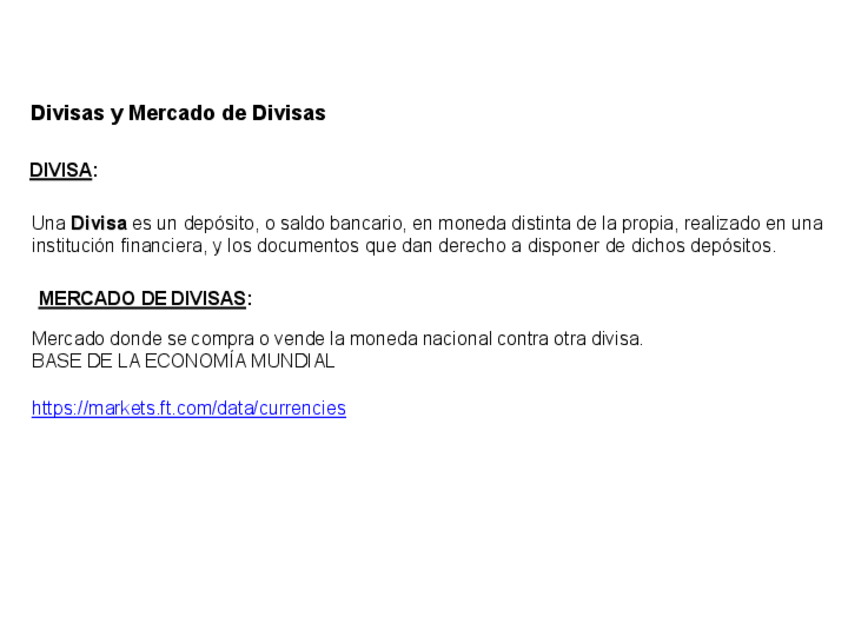 Divisas y Mercado de Divisas

DIVISA:

Una Divisa es un depósito, o saldo bancario, en moneda distinta de la propia, realizado en una institución financiera, y los documentos que dan derecho a disponer de dichos depósitos.

MERCADO DE DIVISAS:

Mercado donde se compra o vende la moneda nacional contra otra divisa.
BASE DE LA ECONOMÍA MUNDIAL

https://markets.ft.com/data/currencies